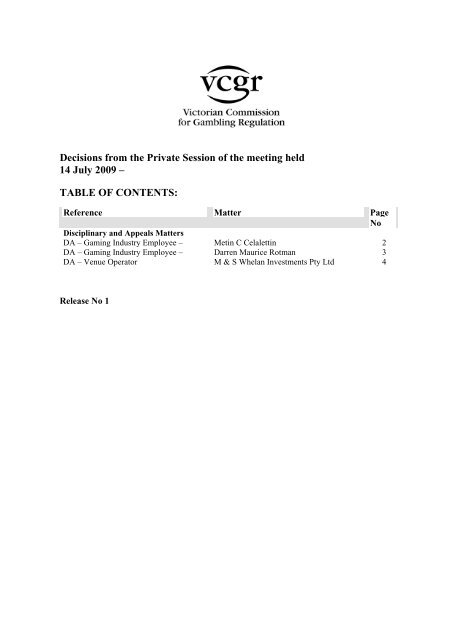 vcgr
Victorian Commission for Gambling Regulation

Decisions from the Private Session of the meeting held 14 July 2009 –

TABLE OF CONTENTS:

| Reference | Matter | Page No |
|---|---|---|
| **Disciplinary and Appeals Matters** | | |
| DA – Gaming Industry Employee – | Metin C Celalettin | 2 |
| DA – Gaming Industry Employee – | Darren Maurice Rotman | 3 |
| DA – Venue Operator | M & S Whelan Investments Pty Ltd | 4 |

Release No 1